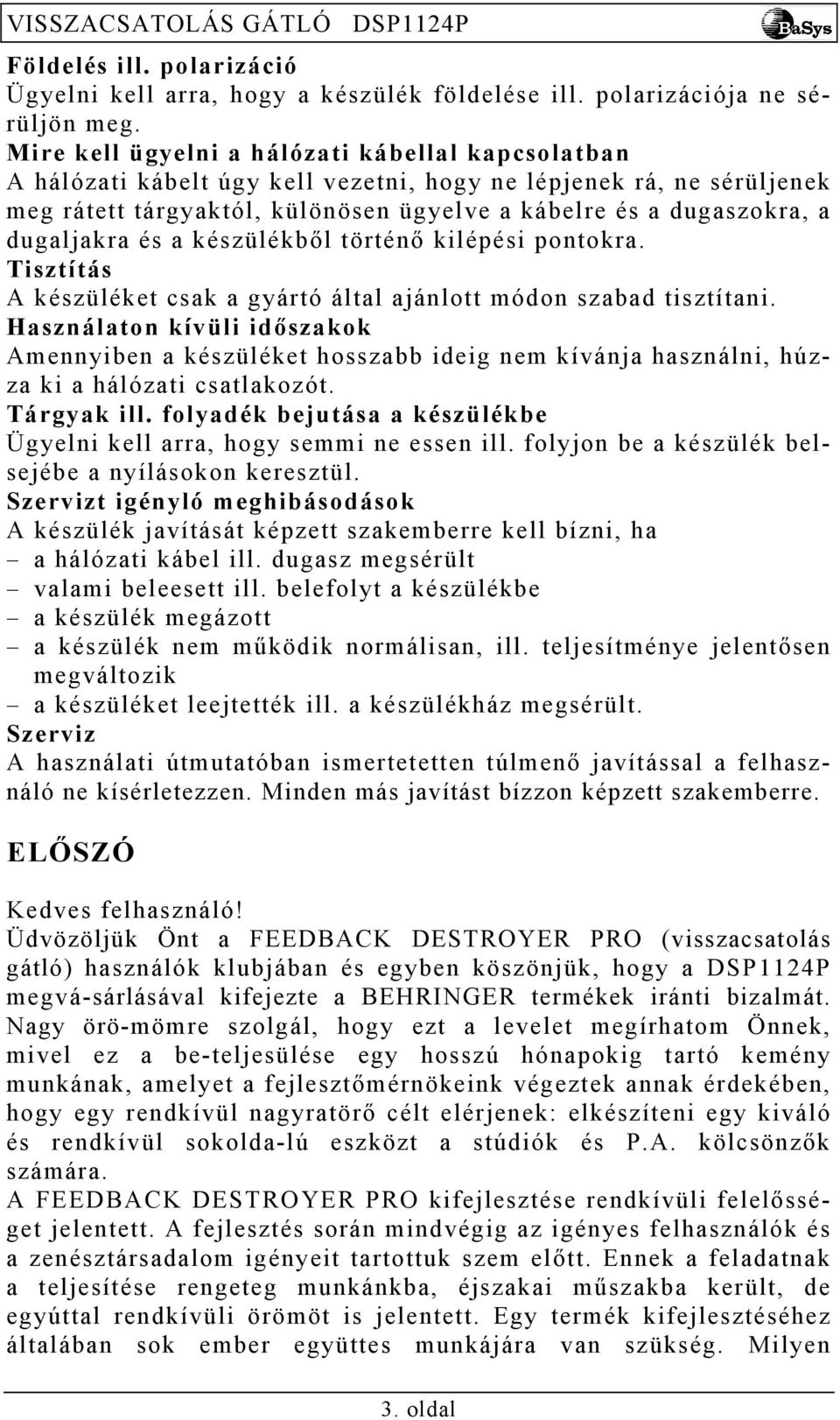 VISSZACSATOLÁS GÁTLÓ DSP1124P

BaSys

Földelés ill. polarizáció
Ügyelni kell arra, hogy a készülék földelése ill. polarizációja ne sérüljön meg.
Mire kell ügyelni a hálózati kábellal kapcsolatban
A hálózati kábelt úgy kell vezetni, hogy ne lépjenek rá, ne sérüljenek meg rátett tárgyaktól, különösen ügyelve a kábelre és a dugaszokra, a dugaljakra és a készülékből történő kilépési pontokra.
Tisztítás
A készüléket csak a gyártó által ajánlott módon szabad tisztítani.
Használaton kívüli időszakok
Amennyiben a készüléket hosszabb ideig nem kívánja használni, húzza ki a hálózati csatlakozót.
Tárgyak ill. folyadék bejutása a készülékbe
Ügyelni kell arra, hogy semmi ne essen ill. folyjon be a készülék belsejébe a nyílásokon keresztül.
Szervizt igénylő meghibásodások
A készülék javítását képzett szakemberre kell bízni, ha
– a hálózati kábel ill. dugasz megsérült
– valami beleesett ill. belefolyt a készülékbe
– a készülék megázott
– a készülék nem működik normálisan, ill. teljesítménye jelentősen megváltozik
– a készüléket leejtették ill. a készülékház megsérült.
Szerviz
A használati útmutatóban ismertetetten túlmenő javítással a felhasználó ne kísérletezzen. Minden más javítást bízzon képzett szakemberre.

ELŐSZÓ

Kedves felhasználó!
Üdvözöljük Önt a FEEDBACK DESTROYER PRO (visszacsatolás gátló) használók klubjában és egyben köszönjük, hogy a DSP1124P megvá-sárlásával kifejezte a BEHRINGER termékek iránti bizalmát. Nagy örö-mömre szolgál, hogy ezt a levelet megírhatom Önnek, mivel ez a be-teljesülése egy hosszú hónapokig tartó kemény munkának, amelyet a fejlesztőmérnökeink végeztek annak érdekében, hogy egy rendkívül nagyratörő célt elérjenek: elkészíteni egy kiváló és rendkívül sokolda-lú eszközt a stúdiók és P.A. kölcsönzők számára.
A FEEDBACK DESTROYER PRO kifejlesztése rendkívüli felelősséget jelentett. A fejlesztés során mindvégig az igényes felhasználók és a zenésztársadalom igényeit tartottuk szem előtt. Ennek a feladatnak a teljesítése rengeteg munkánkba, éjszakai műszakba került, de egyúttal rendkívüli örömöt is jelentett. Egy termék kifejlesztéséhez általában sok ember együttes munkájára van szükség. Milyen

3. oldal